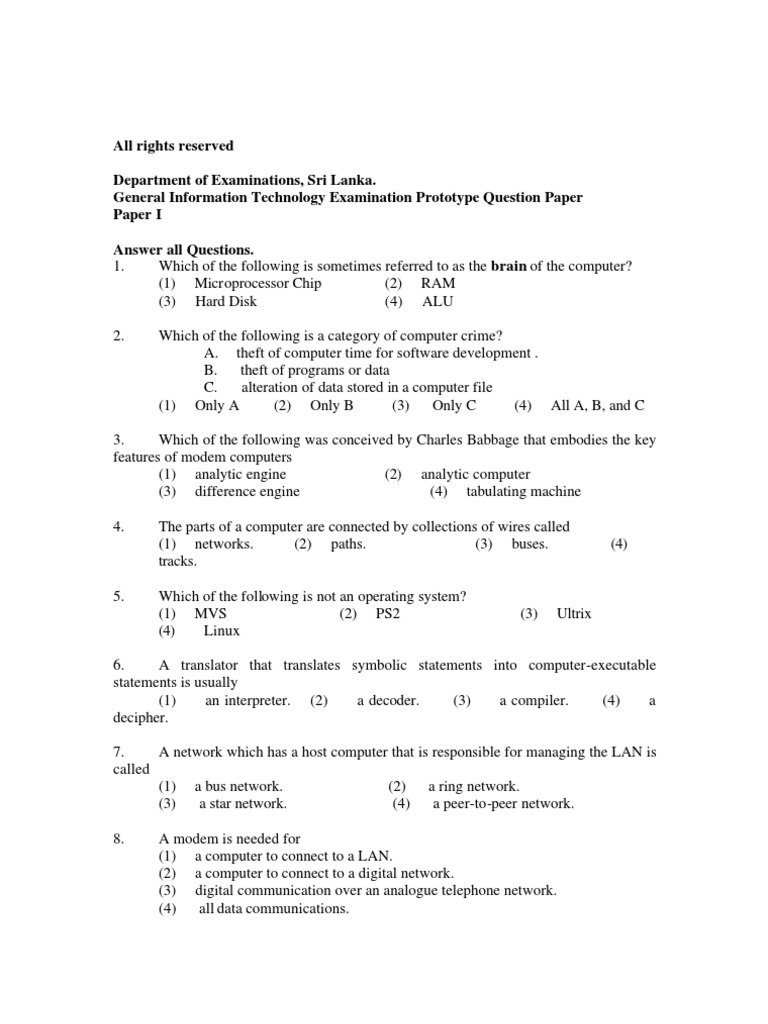 All rights reserved

Department of Examinations, Sri Lanka.
General Information Technology Examination Prototype Question Paper
Paper I

Answer all Questions.
1. Which of the following is sometimes referred to as the brain of the computer?
(1) Microprocessor Chip (2) RAM
(3) Hard Disk (4) ALU

2. Which of the following is a category of computer crime?
A. theft of computer time for software development .
B. theft of programs or data
C. alteration of data stored in a computer file
(1) Only A (2) Only B (3) Only C (4) All A, B, and C

3. Which of the following was conceived by Charles Babbage that embodies the key features of modem computers
(1) analytic engine (2) analytic computer
(3) difference engine (4) tabulating machine

4. The parts of a computer are connected by collections of wires called
(1) networks. (2) paths. (3) buses. (4) tracks.

5. Which of the following is not an operating system?
(1) MVS (2) PS2 (3) Ultrix
(4) Linux

6. A translator that translates symbolic statements into computer-executable statements is usually
(1) an interpreter. (2) a decoder. (3) a compiler. (4) a decipher.

7. A network which has a host computer that is responsible for managing the LAN is called
(1) a bus network. (2) a ring network.
(3) a star network. (4) a peer-to-peer network.

8. A modem is needed for
(1) a computer to connect to a LAN.
(2) a computer to connect to a digital network.
(3) digital communication over an analogue telephone network.
(4) all data communications.